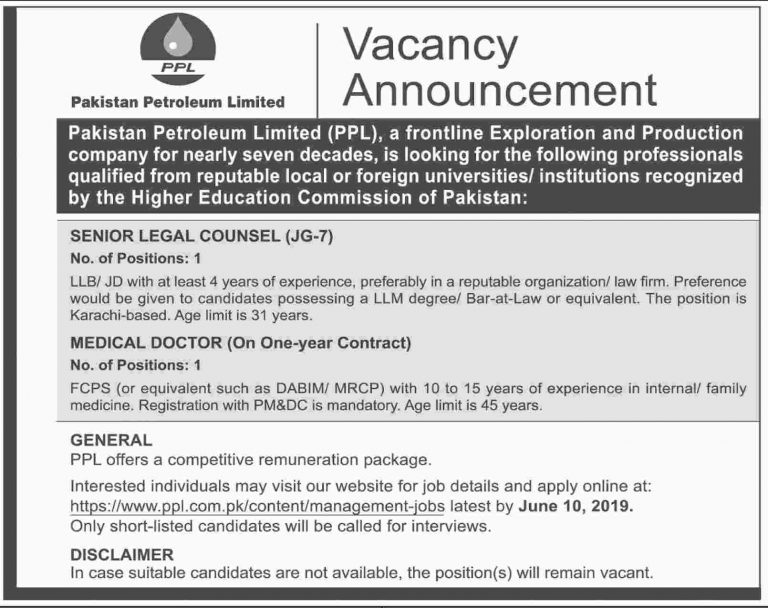 PPL

Pakistan Petroleum Limited

Vacancy Announcement

Pakistan Petroleum Limited (PPL), a frontline Exploration and Production company for nearly seven decades, is looking for the following professionals qualified from reputable local or foreign universities/ institutions recognized by the Higher Education Commission of Pakistan:

SENIOR LEGAL COUNSEL (JG-7)
No. of Positions: 1
LLB/ JD with at least 4 years of experience, preferably in a reputable organization/ law firm. Preference would be given to candidates possessing a LLM degree/ Bar-at-Law or equivalent. The position is Karachi-based. Age limit is 31 years.

MEDICAL DOCTOR (On One-year Contract)
No. of Positions: 1
FCPS (or equivalent such as DABIM/ MRCP) with 10 to 15 years of experience in internal/ family medicine. Registration with PM&DC is mandatory. Age limit is 45 years.

GENERAL
PPL offers a competitive remuneration package.

Interested individuals may visit our website for job details and apply online at: https://www.ppl.com.pk/content/management-jobs latest by June 10, 2019.
Only short-listed candidates will be called for interviews.

DISCLAIMER
In case suitable candidates are not available, the position(s) will remain vacant.